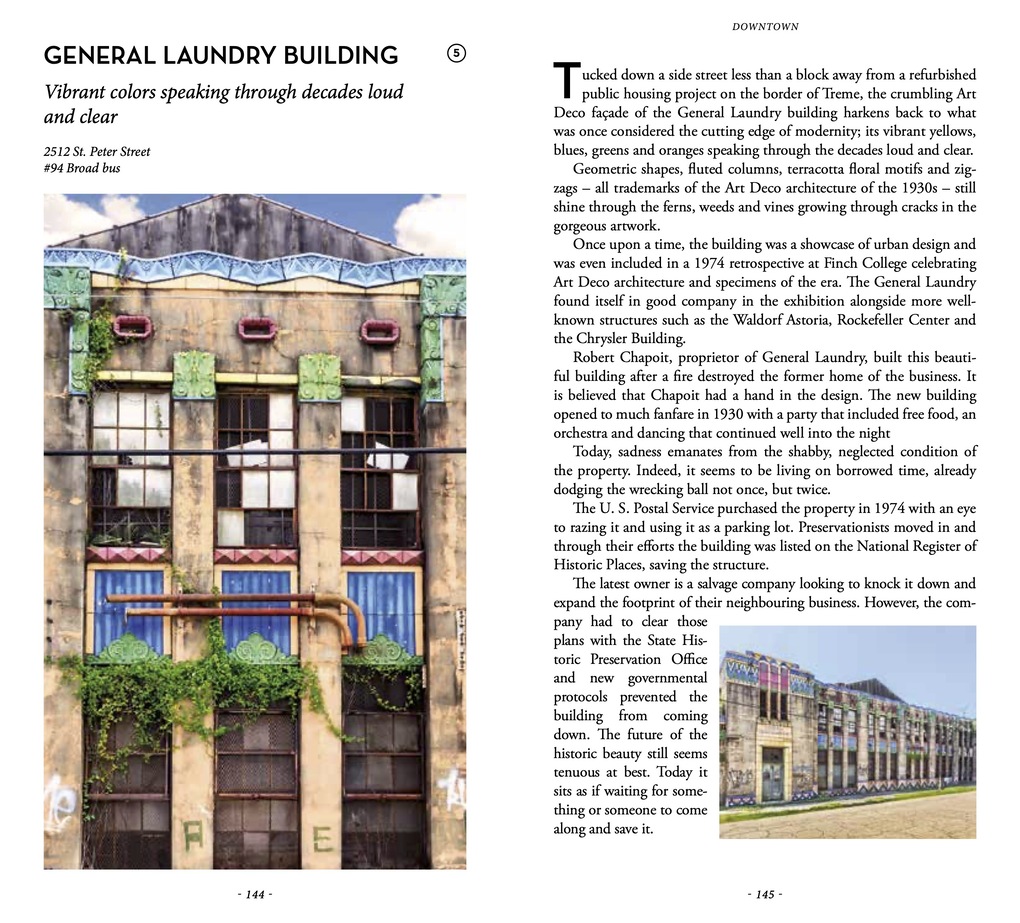 GENERAL LAUNDRY BUILDING ⑤

Vibrant colors speaking through decades loud and clear

2512 St. Peter Street
#94 Broad bus

- 144 -

DOWNTOWN

Tucked down a side street less than a block away from a refurbished public housing project on the border of Treme, the crumbling Art Deco façade of the General Laundry building harkens back to what was once considered the cutting edge of modernity; its vibrant yellows, blues, greens and oranges speaking through the decades loud and clear.

Geometric shapes, fluted columns, terracotta floral motifs and zigzags – all trademarks of the Art Deco architecture of the 1930s – still shine through the ferns, weeds and vines growing through cracks in the gorgeous artwork.

Once upon a time, the building was a showcase of urban design and was even included in a 1974 retrospective at Finch College celebrating Art Deco architecture and specimens of the era. The General Laundry found itself in good company in the exhibition alongside more well-known structures such as the Waldorf Astoria, Rockefeller Center and the Chrysler Building.

Robert Chapoit, proprietor of General Laundry, built this beautiful building after a fire destroyed the former home of the business. It is believed that Chapoit had a hand in the design. The new building opened to much fanfare in 1930 with a party that included free food, an orchestra and dancing that continued well into the night

Today, sadness emanates from the shabby, neglected condition of the property. Indeed, it seems to be living on borrowed time, already dodging the wrecking ball not once, but twice.

The U. S. Postal Service purchased the property in 1974 with an eye to razing it and using it as a parking lot. Preservationists moved in and through their efforts the building was listed on the National Register of Historic Places, saving the structure.

The latest owner is a salvage company looking to knock it down and expand the footprint of their neighbouring business. However, the company had to clear those plans with the State Historic Preservation Office and new governmental protocols prevented the building from coming down. The future of the historic beauty still seems tenuous at best. Today it sits as if waiting for something or someone to come along and save it.

- 145 -